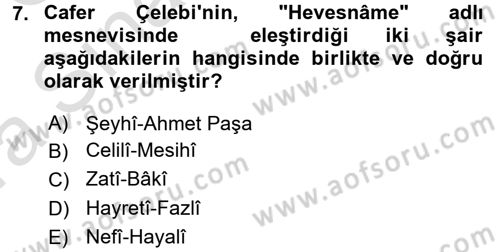 7. Cafer Çelebi'nin, "Hevesnâme" adlı mesnevisinde eleştirdiği iki şair aşağıdakilerin hangisinde birlikte ve doğru olarak verilmiştir?

A) Şeyhî-Ahmet Paşa
B) Celilî-Mesihî
C) Zatî-Bâkî
D) Hayretî-Fazlî
E) Nefî-Hayalî

www.aofsoru.com